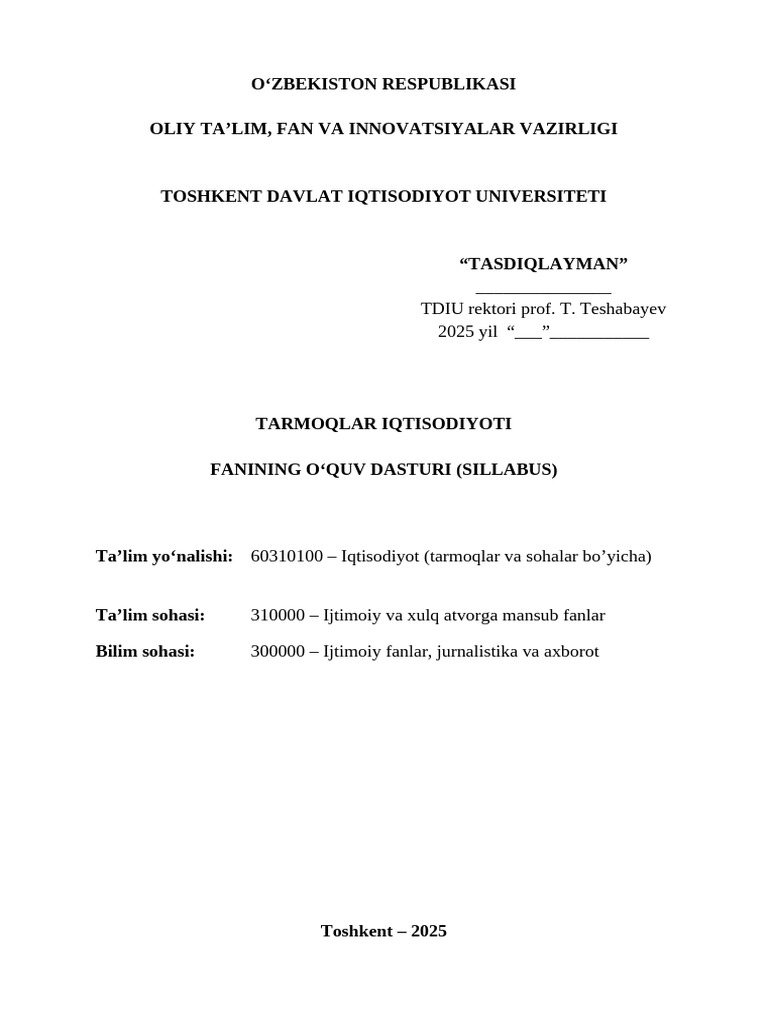 O‘ZBEKISTON RESPUBLIKASI

OLIY TA’LIM, FAN VA INNOVATSIYALAR VAZIRLIGI

TOSHKENT DAVLAT IQTISODIYOT UNIVERSITETI

“TASDIQLAYMAN”
_______________
TDIU rektori prof. T. Teshabayev
2025 yil “___”___________

TARMOQLAR IQTISODIYOTI

FANINING O‘QUV DASTURI (SILLABUS)

Ta’lim yo‘nalishi: 60310100 – Iqtisodiyot (tarmoqlar va sohalar bo’yicha)

Ta’lim sohasi: 310000 – Ijtimoiy va xulq atvorga mansub fanlar

Bilim sohasi: 300000 – Ijtimoiy fanlar, jurnalistika va axborot

Toshkent – 2025